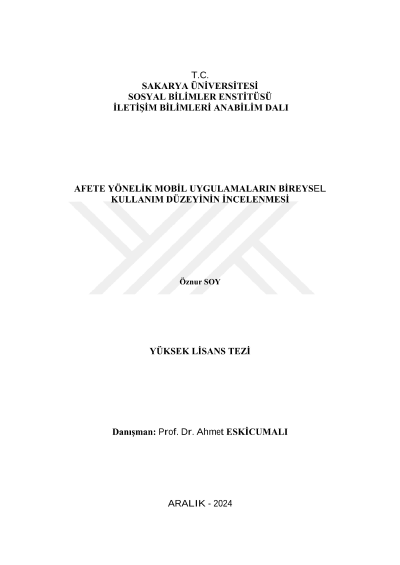 T.C.
SAKARYA ÜNİVERSİTESİ
SOSYAL BİLİMLER ENSTİTÜSÜ
İLETİŞİM BİLİMLERİ ANABİLİM DALI

AFETE YÖNELİK MOBİL UYGULAMALARIN BİREYSEL KULLANIM DÜZEYİNİN İNCELENMESİ

Öznur SOY

YÜKSEK LİSANS TEZİ

Danışman: Prof. Dr. Ahmet ESKİCUMALI

ARALIK - 2024